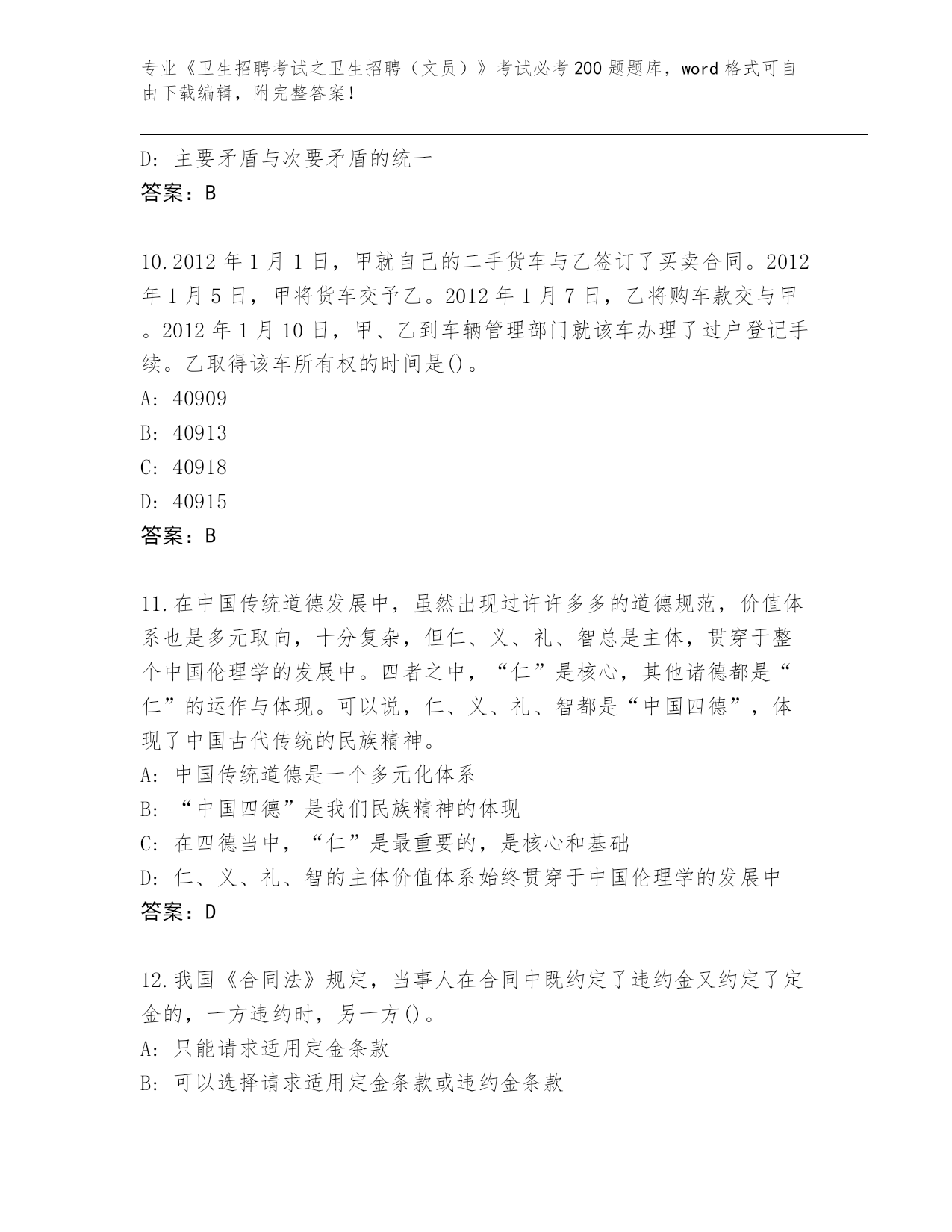 专业《卫生招聘考试之卫生招聘（文员）》考试必考200题题库，word格式可自由下载编辑，附完整答案！

D: 主要矛盾与次要矛盾的统一
答案：B

10.2012年1月1日，甲就自己的二手货车与乙签订了买卖合同。2012年1月5日，甲将货车交予乙。2012年1月7日，乙将购车款交与甲。2012年1月10日，甲、乙到车辆管理部门就该车办理了过户登记手续。乙取得该车所有权的时间是()。
A: 40909
B: 40913
C: 40918
D: 40915
答案：B

11.在中国传统道德发展中，虽然出现过许许多多的道德规范，价值体系也是多元取向，十分复杂，但仁、义、礼、智总是主体，贯穿于整个中国伦理学的发展中。四者之中，“仁”是核心，其他诸德都是“仁”的运作与体现。可以说，仁、义、礼、智都是“中国四德”，体现了中国古代传统的民族精神。
A: 中国传统道德是一个多元化体系
B: “中国四德”是我们民族精神的体现
C: 在四德当中，“仁”是最重要的，是核心和基础
D: 仁、义、礼、智的主体价值体系始终贯穿于中国伦理学的发展中
答案：D

12.我国《合同法》规定，当事人在合同中既约定了违约金又约定了定金的，一方违约时，另一方()。
A: 只能请求适用定金条款
B: 可以选择请求适用定金条款或违约金条款